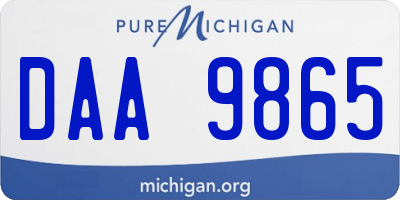 PURE MICHIGAN

DAA 9865

michigan.org